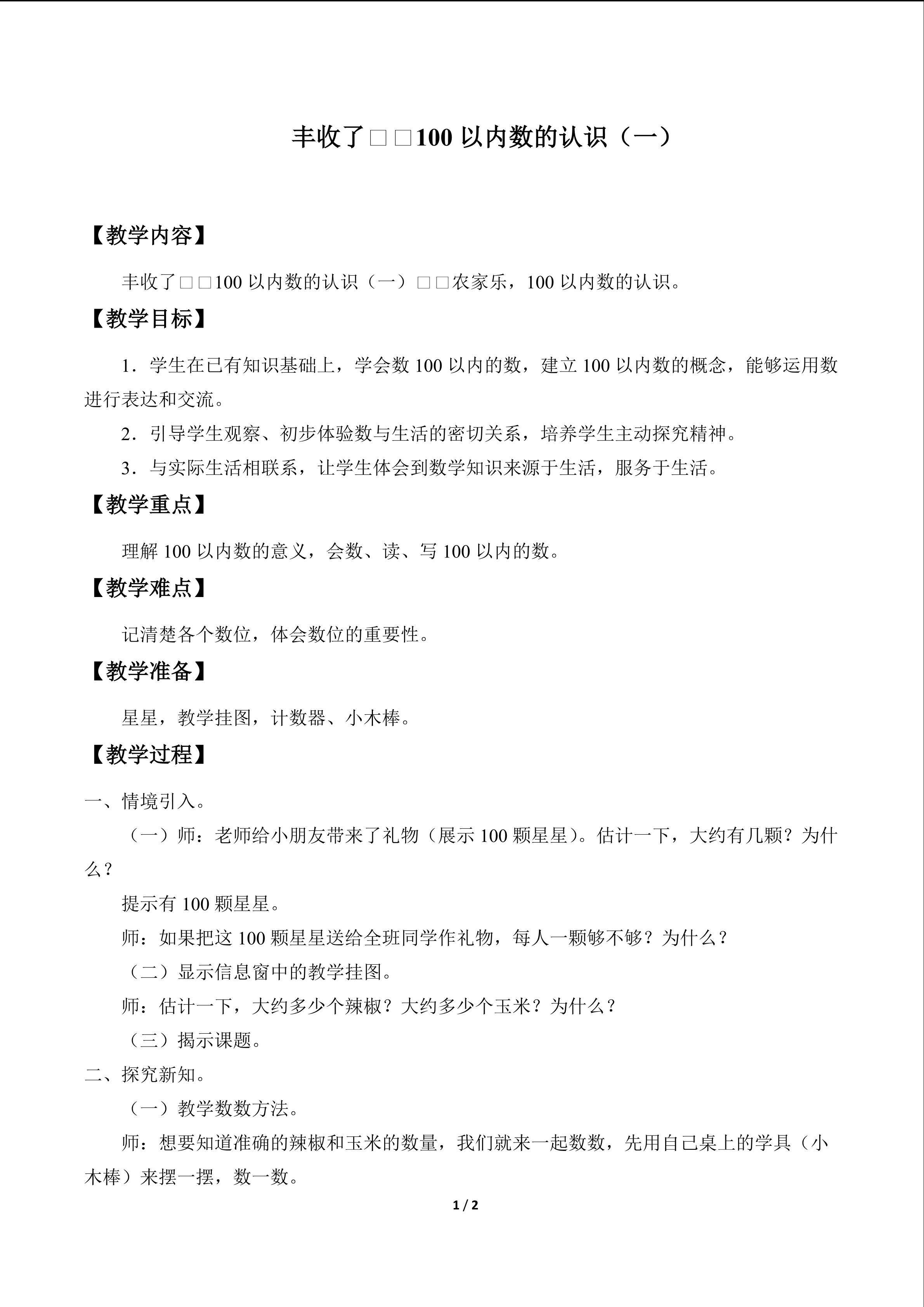 丰收了□□100 以内数的认识（一）

【教学内容】

丰收了□□100 以内数的认识（一）□□农家乐，100 以内数的认识。

【教学目标】

1．学生在已有知识基础上，学会数 100 以内的数，建立 100 以内数的概念，能够运用数进行表达和交流。

2．引导学生观察、初步体验数与生活的密切关系，培养学生主动探究精神。

3．与实际生活相联系，让学生体会到数学知识来源于生活，服务于生活。

【教学重点】

理解 100 以内数的意义，会数、读、写 100 以内的数。

【教学难点】

记清楚各个数位，体会数位的重要性。

【教学准备】

星星，教学挂图，计数器、小木棒。

【教学过程】

一、情境引入。

（一）师：老师给小朋友带来了礼物（展示 100 颗星星）。估计一下，大约有几颗？为什么？

提示有 100 颗星星。

师：如果把这 100 颗星星送给全班同学作礼物，每人一颗够不够？为什么？

（二）显示信息窗中的教学挂图。

师：估计一下，大约多少个辣椒？大约多少个玉米？为什么？

（三）揭示课题。

二、探究新知。

（一）教学数数方法。

师：想要知道准确的辣椒和玉米的数量，我们就来一起数数，先用自己桌上的学具（小木棒）来摆一摆，数一数。

1 / 2